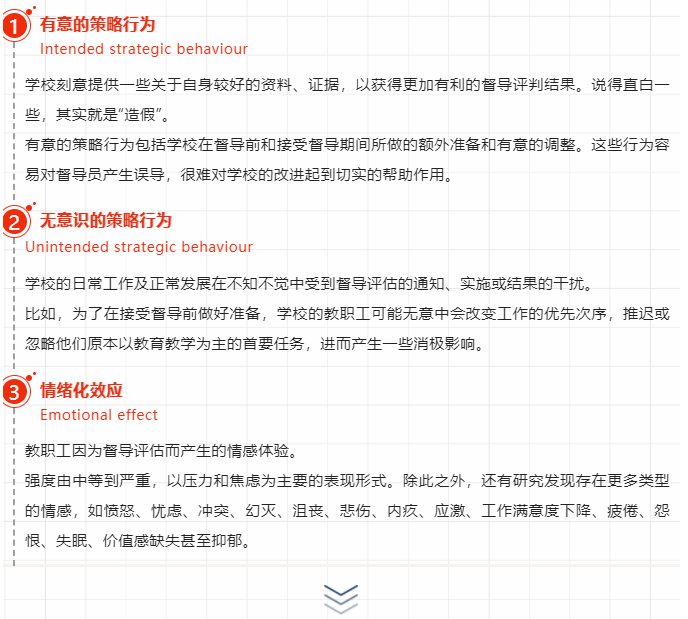 1 有意的策略行为
Intended strategic behaviour

学校刻意提供一些关于自身较好的资料、证据，以获得更加有利的督导评判结果。说得直白一些，其实就是“造假”。
有意的策略行为包括学校在督导前和接受督导期间所做的额外准备和有意的调整。这些行为容易对督导员产生误导，很难对学校的改进起到切实的帮助作用。

2 无意识的策略行为
Unintended strategic behaviour

学校的日常工作及正常发展在不知不觉中受到督导评估的通知、实施或结果的干扰。
比如，为了在接受督导前做好准备，学校的教职工可能无意中会改变工作的优先次序，推迟或忽略他们原本以教育教学为主的首要任务，进而产生一些消极影响。

3 情绪化效应
Emotional effect

教职工因为督导评估而产生的情感体验。
强度由中等到严重，以压力和焦虑为主要的表现形式。除此之外，还有研究发现存在更多类型的情感，如愤怒、忧虑、冲突、幻灭、沮丧、悲伤、内疚、应激、工作满意度下降、疲倦、怨恨、失眠、价值感缺失甚至抑郁。